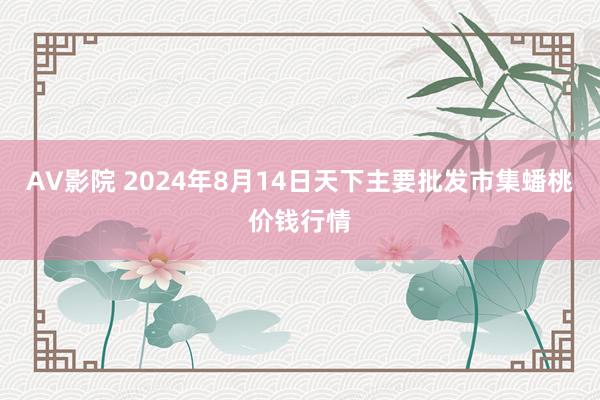 AV影院 2024年8月14日天下主要批发市集蟠桃价钱行情